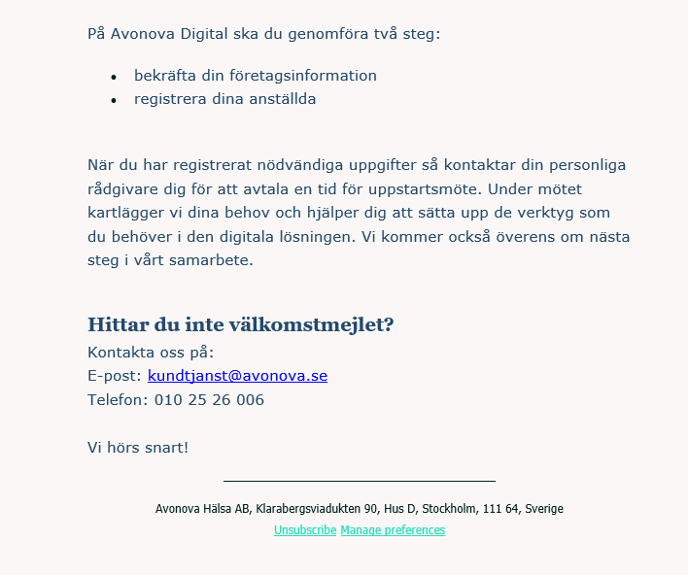 På Avonova Digital ska du genomföra två steg:

- bekräfta din företagsinformation
- registrera dina anställda

När du har registrerat nödvändiga uppgifter så kontaktar din personliga rådgivare dig för att avtala en tid för uppstartsmöte. Under mötet kartlägger vi dina behov och hjälper dig att sätta upp de verktyg som du behöver i den digitala lösningen. Vi kommer också överens om nästa steg i vårt samarbete.

Hittar du inte välkomstmejlet?
Kontakta oss på:
E-post: kundtjanst@avonova.se
Telefon: 010 25 26 006

Vi hörs snart!

Avonova Hälsa AB, Klarabergsviadukten 90, Hus D, Stockholm, 111 64, Sverige
Unsubscribe Manage preferences